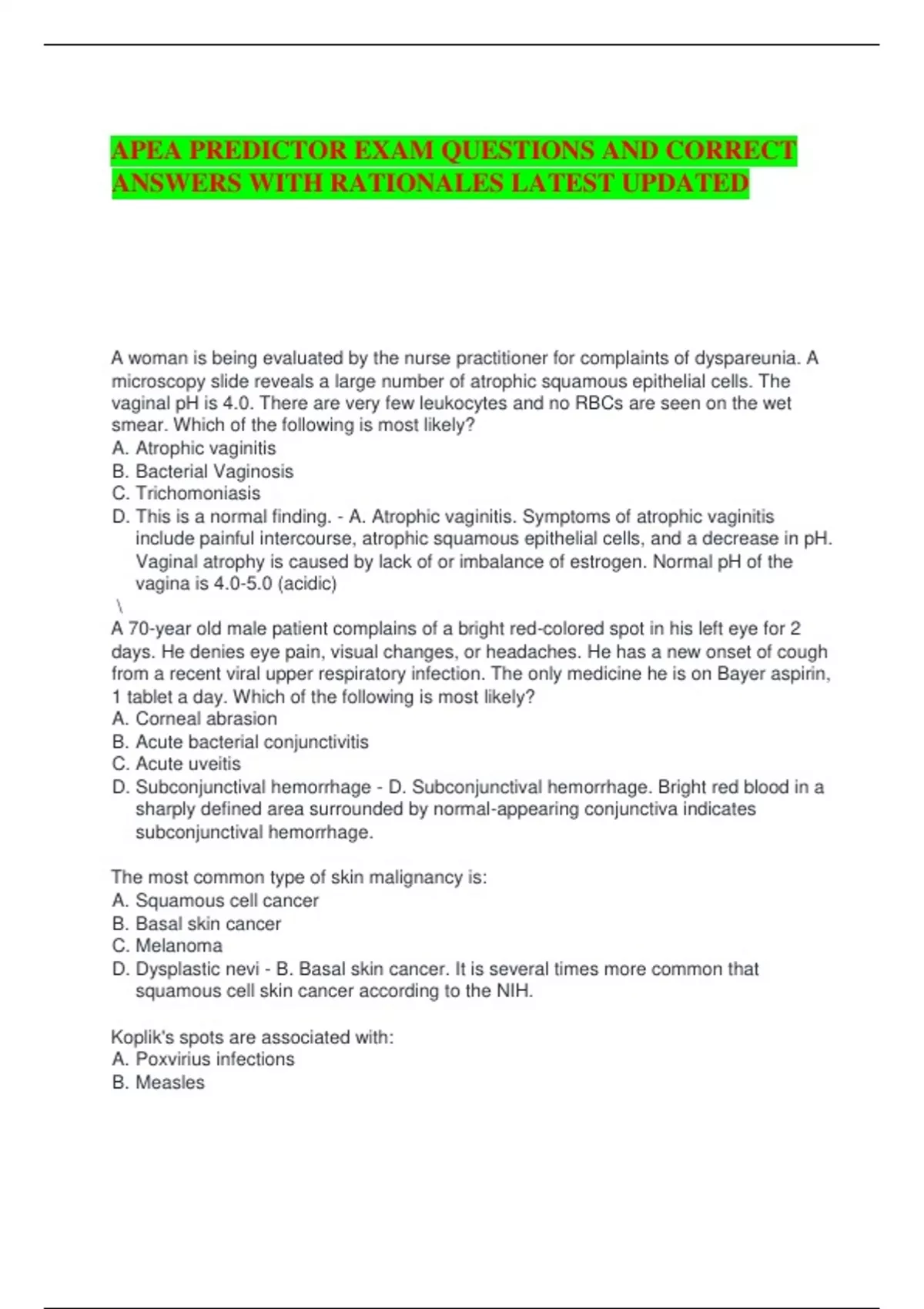 APEA PREDICTOR EXAM QUESTIONS AND CORRECT ANSWERS WITH RATIONALES LATEST UPDATED

A woman is being evaluated by the nurse practitioner for complaints of dyspareunia. A microscopy slide reveals a large number of atrophic squamous epithelial cells. The vaginal pH is 4.0. There are very few leukocytes and no RBCs are seen on the wet smear. Which of the following is most likely?
A. Atrophic vaginitis
B. Bacterial Vaginosis
C. Trichomoniasis
D. This is a normal finding. - A. Atrophic vaginitis. Symptoms of atrophic vaginitis include painful intercourse, atrophic squamous epithelial cells, and a decrease in pH. Vaginal atrophy is caused by lack of or imbalance of estrogen. Normal pH of the vagina is 4.0-5.0 (acidic)
\
A 70-year old male patient complains of a bright red-colored spot in his left eye for 2 days. He denies eye pain, visual changes, or headaches. He has a new onset of cough from a recent viral upper respiratory infection. The only medicine he is on Bayer aspirin, 1 tablet a day. Which of the following is most likely?
A. Corneal abrasion
B. Acute bacterial conjunctivitis
C. Acute uveitis
D. Subconjunctival hemorrhage - D. Subconjunctival hemorrhage. Bright red blood in a sharply defined area surrounded by normal-appearing conjunctiva indicates subconjunctival hemorrhage.

The most common type of skin malignancy is:
A. Squamous cell cancer
B. Basal skin cancer
C. Melanoma
D. Dysplastic nevi - B. Basal skin cancer. It is several times more common that squamous cell skin cancer according to the NIH.

Koplik's spots are associated with:
A. Poxvirius infections
B. Measles